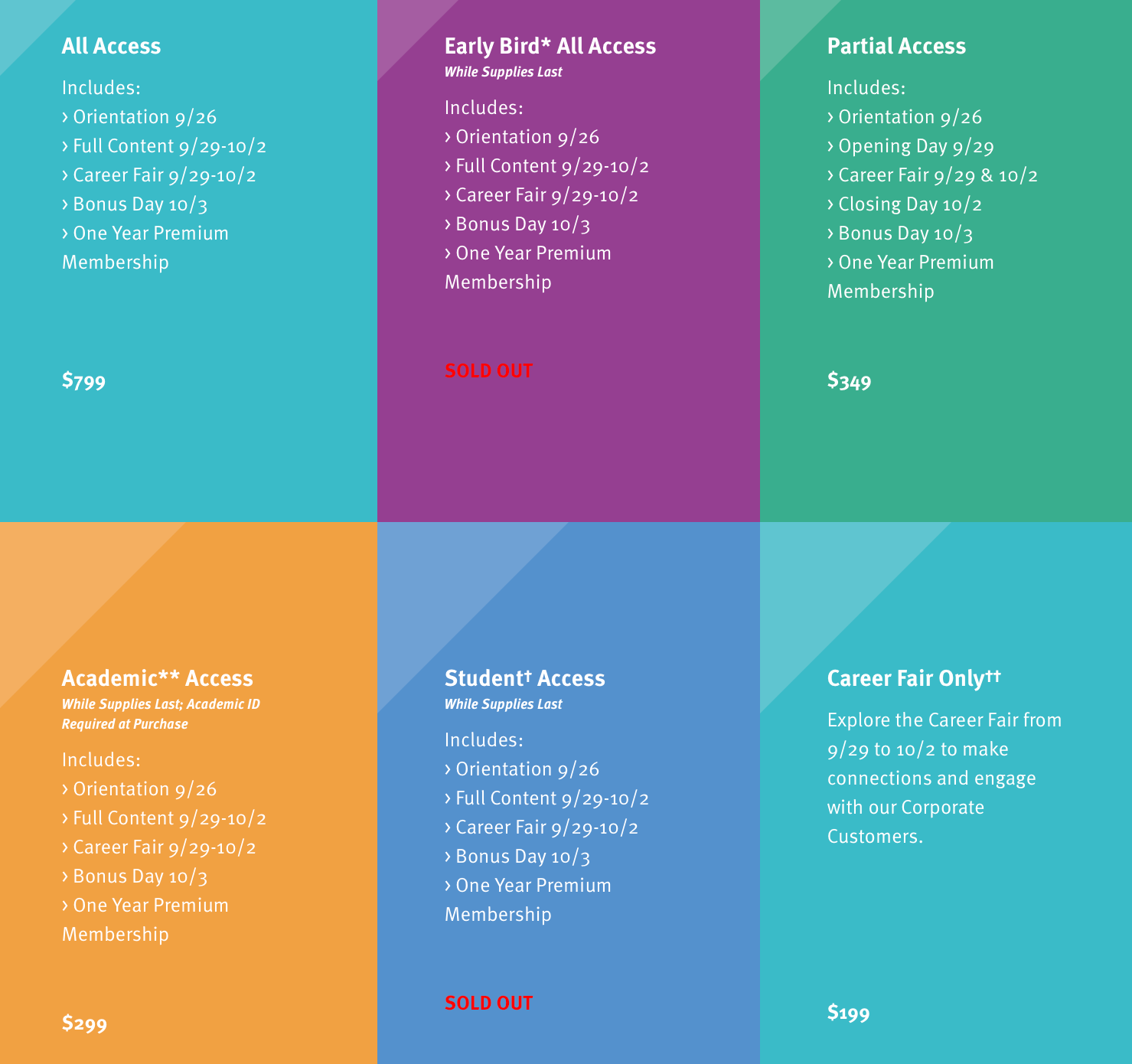 All Access

Includes:
› Orientation 9/26
› Full Content 9/29-10/2
› Career Fair 9/29-10/2
› Bonus Day 10/3
› One Year Premium Membership

$799

Early Bird* All Access
While Supplies Last

Includes:
› Orientation 9/26
› Full Content 9/29-10/2
› Career Fair 9/29-10/2
› Bonus Day 10/3
› One Year Premium Membership

SOLD OUT

Partial Access

Includes:
› Orientation 9/26
› Opening Day 9/29
› Career Fair 9/29 & 10/2
› Closing Day 10/2
› Bonus Day 10/3
› One Year Premium Membership

$349

Academic** Access
While Supplies Last; Academic ID Required at Purchase

Includes:
› Orientation 9/26
› Full Content 9/29-10/2
› Career Fair 9/29-10/2
› Bonus Day 10/3
› One Year Premium Membership

$299

Student† Access
While Supplies Last

Includes:
› Orientation 9/26
› Full Content 9/29-10/2
› Career Fair 9/29-10/2
› Bonus Day 10/3
› One Year Premium Membership

SOLD OUT

Career Fair Only††

Explore the Career Fair from 9/29 to 10/2 to make connections and engage with our Corporate Customers.

$199